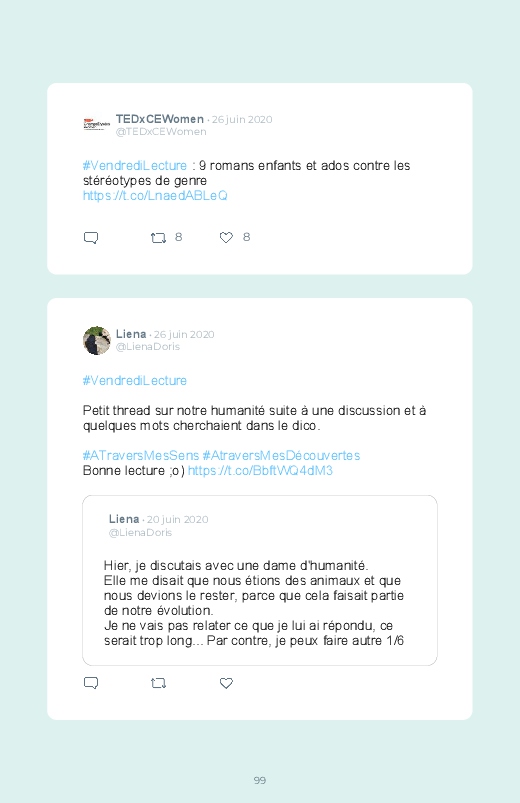 TEDxCEWomen · 26 juin 2020
@TEDxCEWomen

#VendrediLecture : 9 romans enfants et ados contre les stéréotypes de genre
https://t.co/LnaedABLeQ

8 8

Liena · 26 juin 2020
@LienaDoris

#VendrediLecture

Petit thread sur notre humanité suite à une discussion et à quelques mots cherchaient dans le dico.

#ATraversMesSens #AtraversMesDécouvertes
Bonne lecture ;o) https://t.co/BbftWQ4dM3

Liena · 20 juin 2020
@LienaDoris

Hier, je discutais avec une dame d'humanité.
Elle me disait que nous étions des animaux et que nous devions le rester, parce que cela faisait partie de notre évolution.
Je ne vais pas relater ce que je lui ai répondu, ce serait trop long... Par contre, je peux faire autre 1/6

99